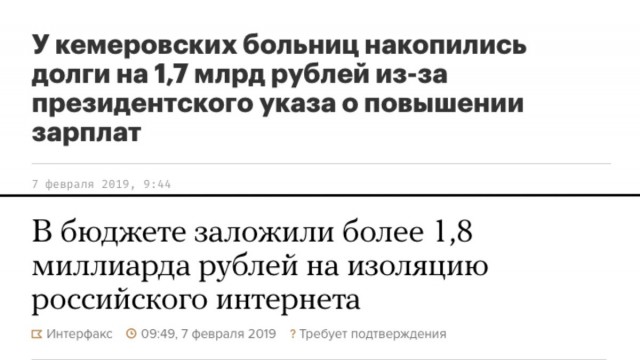 У кемеровских больниц накопились долги на 1,7 млрд рублей из-за президентского указа о повышении зарплат

7 февраля 2019, 9:44

В бюджете заложили более 1,8 миллиарда рублей на изоляцию российского интернета

Интерфакс 09:49, 7 февраля 2019 ? Требует подтверждения